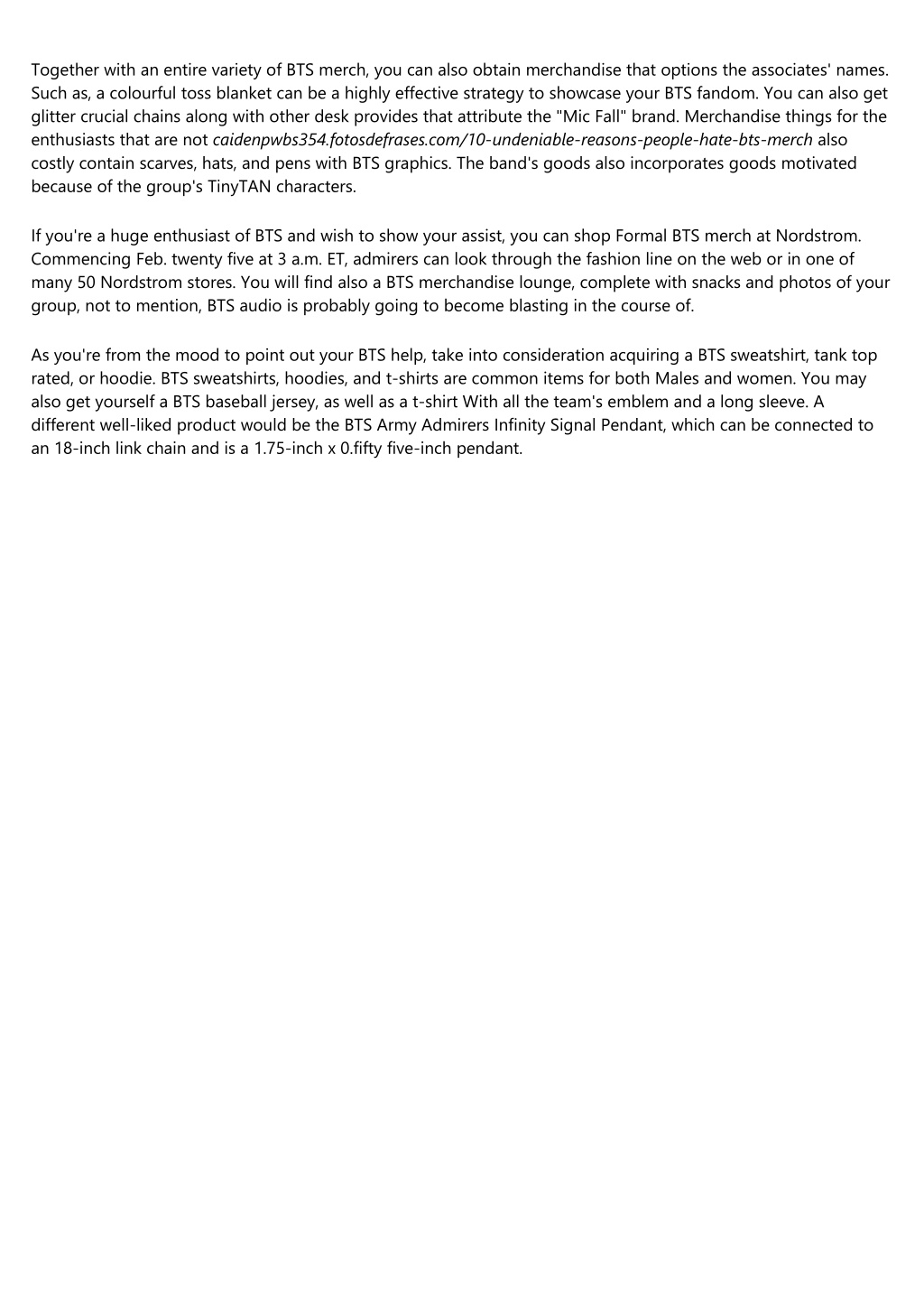 Together with an entire variety of BTS merch, you can also obtain merchandise that options the associates' names. Such as, a colourful toss blanket can be a highly effective strategy to showcase your BTS fandom. You can also get glitter crucial chains along with other desk provides that attribute the "Mic Fall" brand. Merchandise things for the enthusiasts that are not caidenpwbs354.fotosdefrases.com/10-undeniable-reasons-people-hate-bts-merch also costly contain scarves, hats, and pens with BTS graphics. The band's goods also incorporates goods motivated because of the group's TinyTAN characters.

If you're a huge enthusiast of BTS and wish to show your assist, you can shop Formal BTS merch at Nordstrom. Commencing Feb. twenty five at 3 a.m. ET, admirers can look through the fashion line on the web or in one of many 50 Nordstrom stores. You will find also a BTS merchandise lounge, complete with snacks and photos of your group, not to mention, BTS audio is probably going to become blasting in the course of.

As you're from the mood to point out your BTS help, take into consideration acquiring a BTS sweatshirt, tank top rated, or hoodie. BTS sweatshirts, hoodies, and t-shirts are common items for both Males and women. You may also get yourself a BTS baseball jersey, as well as a t-shirt With all the team's emblem and a long sleeve. A different well-liked product would be the BTS Army Admirers Infinity Signal Pendant, which can be connected to an 18-inch link chain and is a 1.75-inch x 0.fifty five-inch pendant.